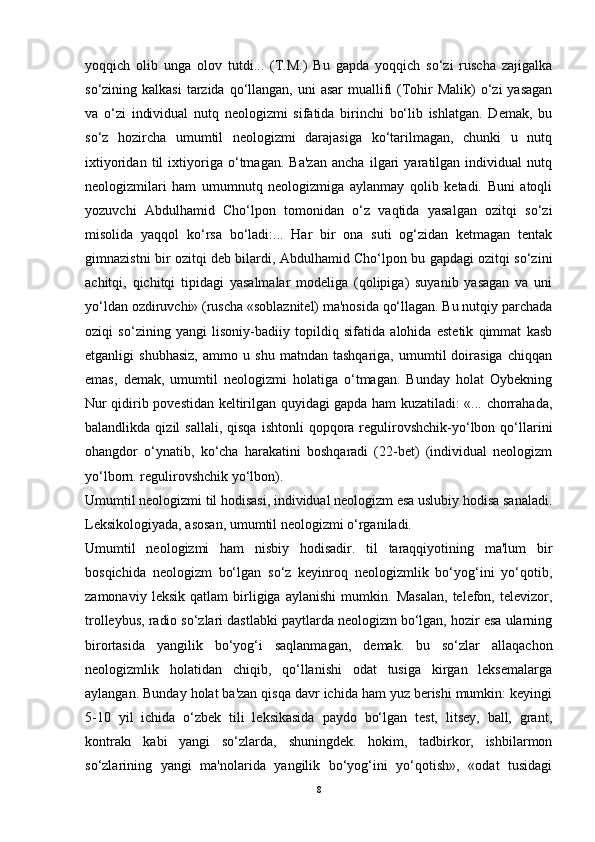 yoqqich olib unga olov tutdi... (T.M.) Bu gapda yoqqich so‘zi ruscha zajigalka so‘zining kalkasi tarzida qo‘llangan, uni asar muallifi (Tohir Malik) o‘zi yasagan va o‘zi individual nutq neologizmi sifatida birinchi bo‘lib ishlatgan. Demak, bu so‘z hozircha umumtil neologizmi darajasiga ko‘tarilmagan, chunki u nutq ixtiyoridan til ixtiyoriga o‘tmagan. Ba'zan ancha ilgari yaratilgan individual nutq neologizmilari ham umumnutq neologizmiga aylanmay qolib ketadi. Buni atoqli yozuvchi Abdulhamid Cho‘lpon tomonidan o‘z vaqtida yasalgan ozitqi so‘zi misolida yaqqol ko‘rsa bo‘ladi:... Har bir ona suti og‘zidan ketmagan tentak gimnazistni bir ozitqi deb bilardi, Abdulhamid Cho‘lpon bu gapdagi ozitqi so‘zini achitqi, qichitqi tipidagi yasalmalar modeliga (qolipiga) suyanib yasagan va uni yo‘ldan ozdiruvchi» (ruscha «soblaznitel) ma'nosida qo‘llagan. Bu nutqiy parchada oziqi so‘zining yangi lisoniy-badiiy topildiq sifatida alohida estetik qimmat kasb etganligi shubhasiz, ammo u shu matndan tashqariga, umumtil doirasiga chiqqan emas, demak, umumtil neologizmi holatiga o‘tmagan. Bunday holat Oybekning Nur qidirib povestidan keltirilgan quyidagi gapda ham kuzatiladi: «... chorrahada, balandlikda qizil sallali, qisqa ishtonli qopqora regulirovshchik-yo‘lbon qo‘llarini ohangdor o‘ynatib, ko‘cha harakatini boshqaradi (22-bet) (individual neologizm yo‘lbom. regulirovshchik yo‘lbon).
Umumtil neologizmi til hodisasi, individual neologizm esa uslubiy hodisa sanaladi. Leksikologiyada, asosan, umumtil neologizmi o‘rganiladi.
Umumtil neologizmi ham nisbiy hodisadir. til taraqqiyotining ma'lum bir bosqichida neologizm bo‘lgan so‘z keyinroq neologizmlik bo‘yog‘ini yo‘qotib, zamonaviy leksik qatlam birligiga aylanishi mumkin. Masalan, telefon, televizor, trolleybus, radio so‘zlari dastlabki paytlarda neologizm bo‘lgan, hozir esa ularning birortasida yangilik bo‘yog‘i saqlanmagan, demak. bu so‘zlar allaqachon neologizmlik holatidan chiqib, qo‘llanishi odat tusiga kirgan leksemalarga aylangan. Bunday holat ba'zan qisqa davr ichida ham yuz berishi mumkin: keyingi 5-10 yil ichida o‘zbek tili leksikasida paydo bo‘lgan test, litsey, ball, grant, kontrakt kabi yangi so‘zlarda, shuningdek. hokim, tadbirkor, ishbilarmon so‘zlarining yangi ma'nolarida yangilik bo‘yog‘ini yo‘qotish», «odat tusidagi
8